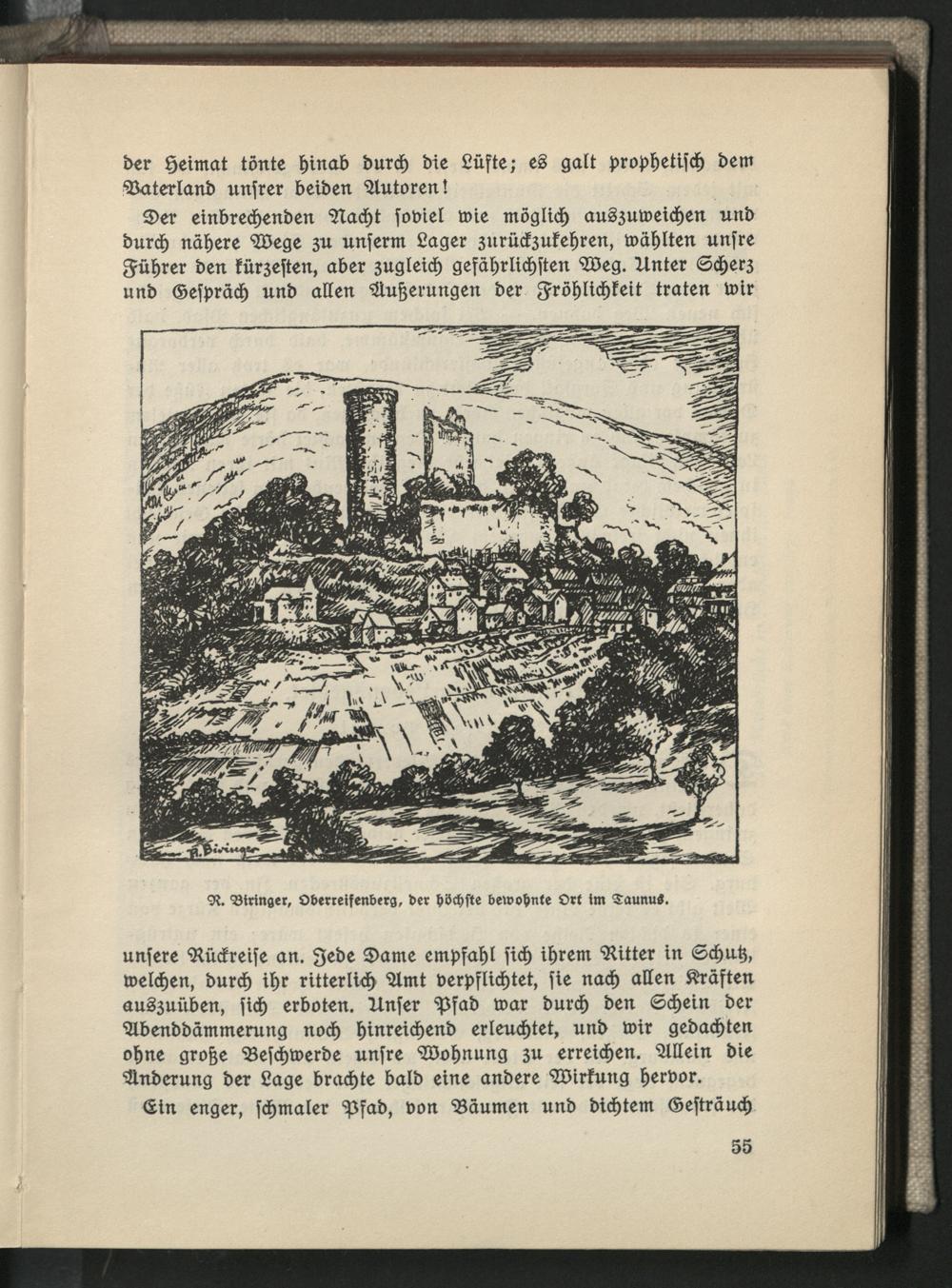 der Heimat tönte hinab durch die Lüfte; es galt prophetisch dem Vaterland unsrer beiden Autoren!

Der einbrechenden Nacht soviel wie möglich auszuweichen und durch nähere Wege zu unserm Lager zurückzukehren, wählten unsre Führer den kürzesten, aber zugleich gefährlichsten Weg. Unter Scherz und Gespräch und allen Äußerungen der Fröhlichkeit traten wir

R. Biringer

R. Biringer, Oberreifenberg, der höchste bewohnte Ort im Taunus.

unsere Rückreise an. Jede Dame empfahl sich ihrem Ritter in Schutz, welchen, durch ihr ritterlich Amt verpflichtet, sie nach allen Kräften auszuüben, sich erboten. Unser Pfad war durch den Schein der Abenddämmerung noch hinreichend erleuchtet, und wir gedachten ohne große Beschwerde unsre Wohnung zu erreichen. Allein die Änderung der Lage brachte bald eine andere Wirkung hervor.

Ein enger, schmaler Pfad, von Bäumen und dichtem Gesträuch

55